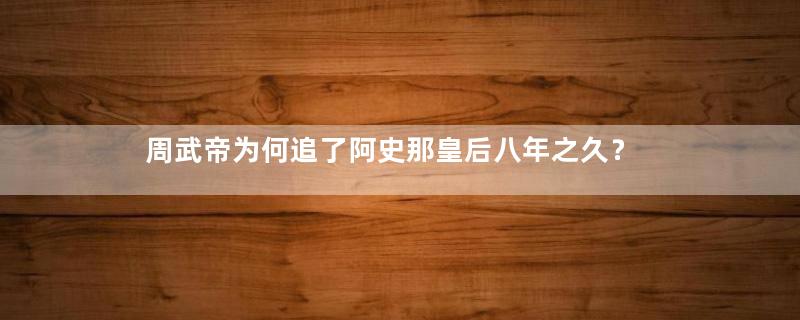 周武帝为何追了阿史那皇后八年之久？